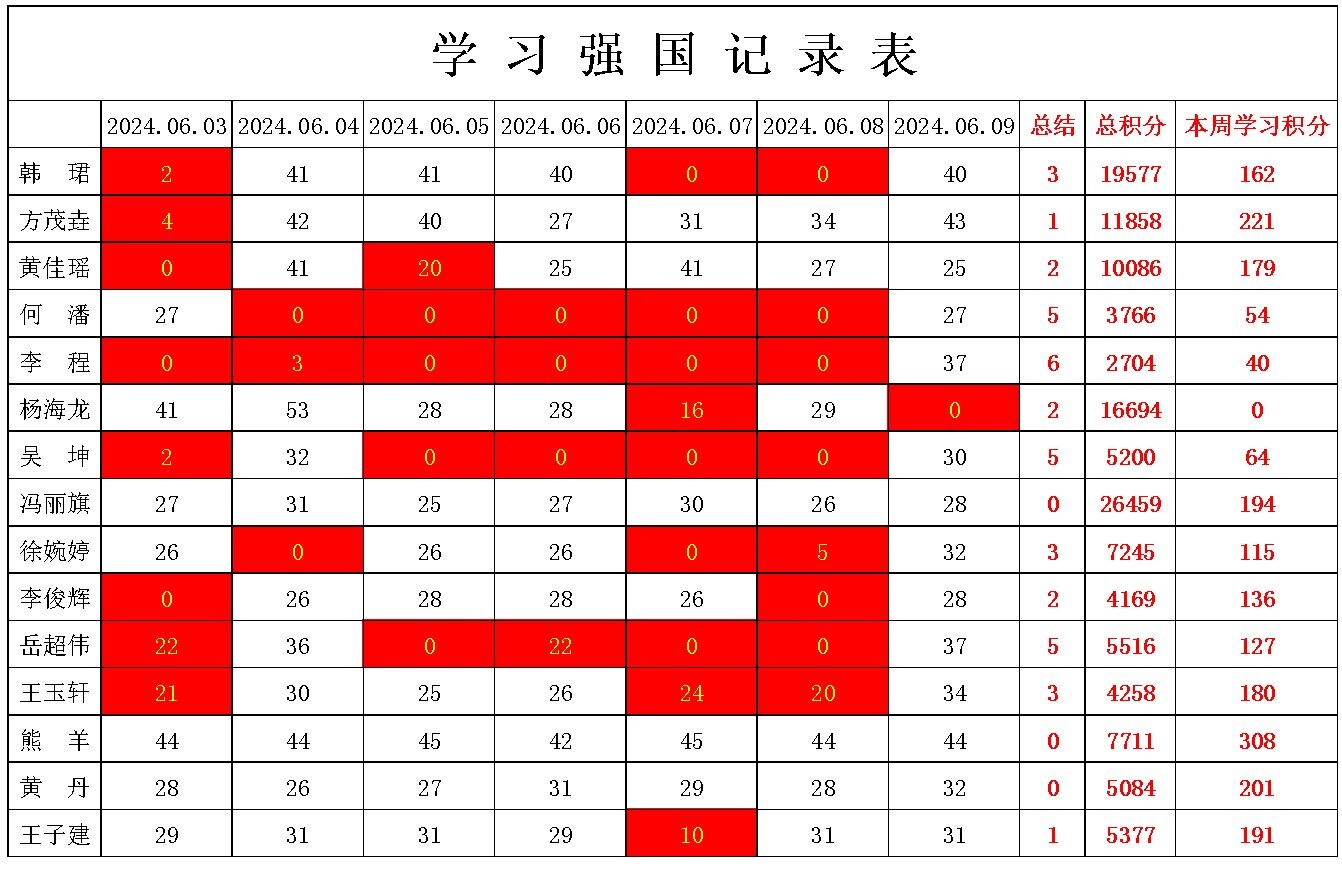 学习强国记录表

| | 2024.06.03 | 2024.06.04 | 2024.06.05 | 2024.06.06 | 2024.06.07 | 2024.06.08 | 2024.06.09 | 总结 | 总积分 | 本周学习积分 |
|---|---|---|---|---|---|---|---|---|---|---|
| 韩 珺 | 2 | 41 | 41 | 40 | 0 | 0 | 40 | 3 | 19577 | 162 |
| 方茂垚 | 4 | 42 | 40 | 27 | 31 | 34 | 43 | 1 | 11858 | 221 |
| 黄佳瑶 | 0 | 41 | 20 | 25 | 41 | 27 | 25 | 2 | 10086 | 179 |
| 何 潘 | 27 | 0 | 0 | 0 | 0 | 0 | 27 | 5 | 3766 | 54 |
| 李 程 | 0 | 3 | 0 | 0 | 0 | 0 | 37 | 6 | 2704 | 40 |
| 杨海龙 | 41 | 53 | 28 | 28 | 16 | 29 | 0 | 2 | 16694 | 0 |
| 吴 坤 | 2 | 32 | 0 | 0 | 0 | 0 | 30 | 5 | 5200 | 64 |
| 冯丽旗 | 27 | 31 | 25 | 27 | 30 | 26 | 28 | 0 | 26459 | 194 |
| 徐婉婷 | 26 | 0 | 26 | 26 | 0 | 5 | 32 | 3 | 7245 | 115 |
| 李俊辉 | 0 | 26 | 28 | 28 | 26 | 0 | 28 | 2 | 4169 | 136 |
| 岳超伟 | 22 | 36 | 0 | 22 | 0 | 0 | 37 | 5 | 5516 | 127 |
| 王玉轩 | 21 | 30 | 25 | 26 | 24 | 20 | 34 | 3 | 4258 | 180 |
| 熊 羊 | 44 | 44 | 45 | 42 | 45 | 44 | 44 | 0 | 7711 | 308 |
| 黄 丹 | 28 | 26 | 27 | 31 | 29 | 28 | 32 | 0 | 5084 | 201 |
| 王子建 | 29 | 31 | 31 | 29 | 10 | 31 | 31 | 1 | 5377 | 191 |